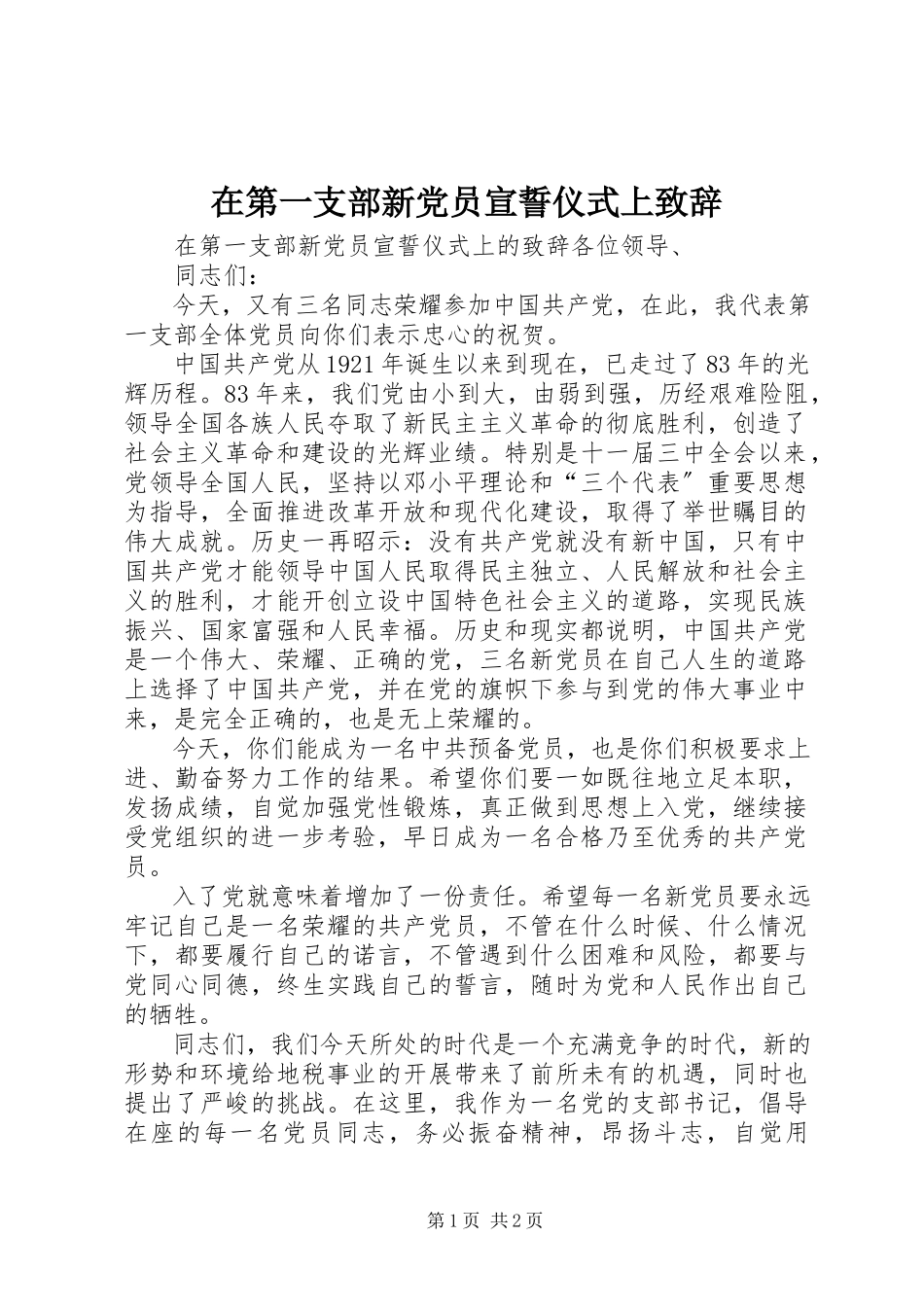 在第一支部新党员宣誓仪式上致辞

在第一支部新党员宣誓仪式上的致辞各位领导、

同志们：

今天，又有三名同志荣耀参加中国共产党，在此，我代表第一支部全体党员向你们表示忠心的祝贺。

中国共产党从1921年诞生以来到现在，已走过了83年的光辉历程。83年来，我们党由小到大，由弱到强，历经艰难险阻，领导全国各族人民夺取了新民主主义革命的彻底胜利，创造了社会主义革命和建设的光辉业绩。特别是十一届三中全会以来，党领导全国人民，坚持以邓小平理论和“三个代表〞重要思想为指导，全面推进改革开放和现代化建设，取得了举世瞩目的伟大成就。历史一再昭示：没有共产党就没有新中国，只有中国共产党才能领导中国人民取得民主独立、人民解放和社会主义的胜利，才能开创立设中国特色社会主义的道路，实现民族振兴、国家富强和人民幸福。历史和现实都说明，中国共产党是一个伟大、荣耀、正确的党，三名新党员在自己人生的道路上选择了中国共产党，并在党的旗帜下参与到党的伟大事业中来，是完全正确的，也是无上荣耀的。

今天，你们能成为一名中共预备党员，也是你们积极要求上进、勤奋努力工作的结果。希望你们要一如既往地立足本职，发扬成绩，自觉加强党性锻炼，真正做到思想上入党，继续接受党组织的进一步考验，早日成为一名合格乃至优秀的共产党员。

入了党就意味着增加了一份责任。希望每一名新党员要永远牢记自己是一名荣耀的共产党员，不管在什么时候、什么情况下，都要履行自己的诺言，不管遇到什么困难和风险，都要与党同心同德，终生实践自己的誓言，随时为党和人民作出自己的牺牲。

同志们，我们今天所处的时代是一个充满竞争的时代，新的形势和环境给地税事业的开展带来了前所未有的机遇，同时也提出了严峻的挑战。在这里，我作为一名党的支部书记，倡导在座的每一名党员同志，务必振奋精神，昂扬斗志，自觉用

第1页 共2页